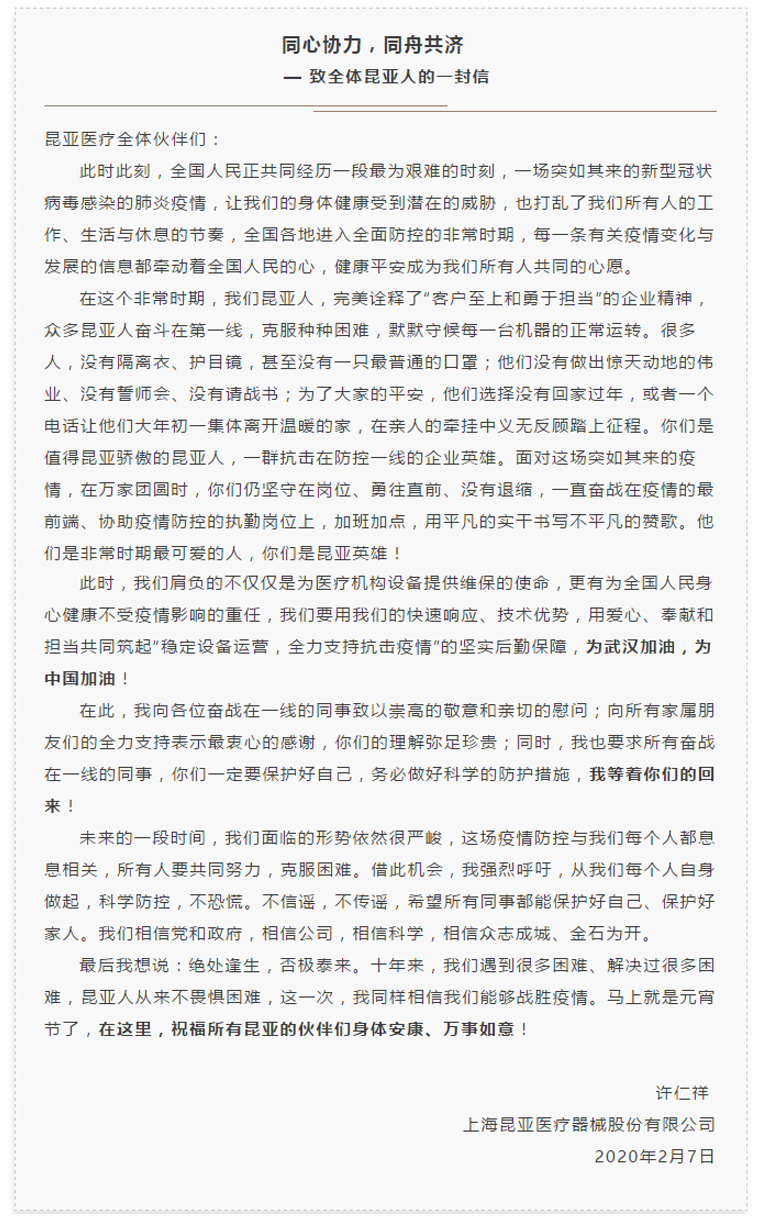 同心协力，同舟共济

— 致全体昆亚人的一封信

昆亚医疗全体伙伴们：

此时此刻，全国人民正共同经历一段最为艰难的时刻，一场突如其来的新型冠状病毒感染的肺炎疫情，让我们的身体健康受到潜在的威胁，也打乱了我们所有人的工作、生活与休息的节奏，全国各地进入全面防控的非常时期，每一条有关疫情变化与发展的信息都牵动着全国人民的心，健康平安成为我们所有人共同的心愿。

在这个非常时期，我们昆亚人，完美诠释了“客户至上和勇于担当”的企业精神，众多昆亚人奋斗在第一线，克服种种困难，默默守候每一台机器的正常运转。很多人，没有隔离衣、护目镜，甚至没有一只最普通的口罩；他们没有做出惊天动地的伟业、没有誓师会、没有请战书；为了大家的平安，他们选择没有回家过年，或者一个电话让他们大年初一集体离开温暖的家，在亲人的牵挂中义无反顾踏上征程。你们是值得昆亚骄傲的昆亚人，一群抗击在防控一线的企业英雄。面对这场突如其来的疫情，在万家团圆时，你们仍坚守在岗位、勇往直前、没有退缩，一直奋战在疫情的最前端、协助疫情防控的执勤岗位上，加班加点，用平凡的实干书写不平凡的赞歌。他们是非常时期最可爱的人，你们是昆亚英雄！

此时，我们肩负的不仅仅是为医疗机构设备提供维保的使命，更有为全国人民身心健康不受疫情影响的重任，我们要用我们的快速响应、技术优势，用爱心、奉献和担当共同筑起“稳定设备运营，全力支持抗击疫情”的坚实后勤保障，为武汉加油，为中国加油！

在此，我向各位奋战在一线的同事致以崇高的敬意和亲切的慰问；向所有家属朋友们的全力支持表示最衷心的感谢，你们的理解弥足珍贵；同时，我也要求所有奋战在一线的同事，你们一定要保护好自己，务必做好科学的防护措施，我等着你们的回来！

未来的一段时间，我们面临的形势依然很严峻，这场疫情防控与我们每个人都息息相关，所有人要共同努力，克服困难。借此机会，我强烈呼吁，从我们每个人自身做起，科学防控，不恐慌。不信谣，不传谣，希望所有同事都能保护好自己、保护好家人。我们相信党和政府，相信公司，相信科学，相信众志成城、金石为开。

最后我想说：绝处逢生，否极泰来。十年来，我们遇到很多困难、解决过很多困难，昆亚人从来不畏惧困难，这一次，我同样相信我们能够战胜疫情。马上就是元宵节了，在这里，祝福所有昆亚的伙伴们身体安康、万事如意！

许仁祥
上海昆亚医疗器械股份有限公司
2020年2月7日